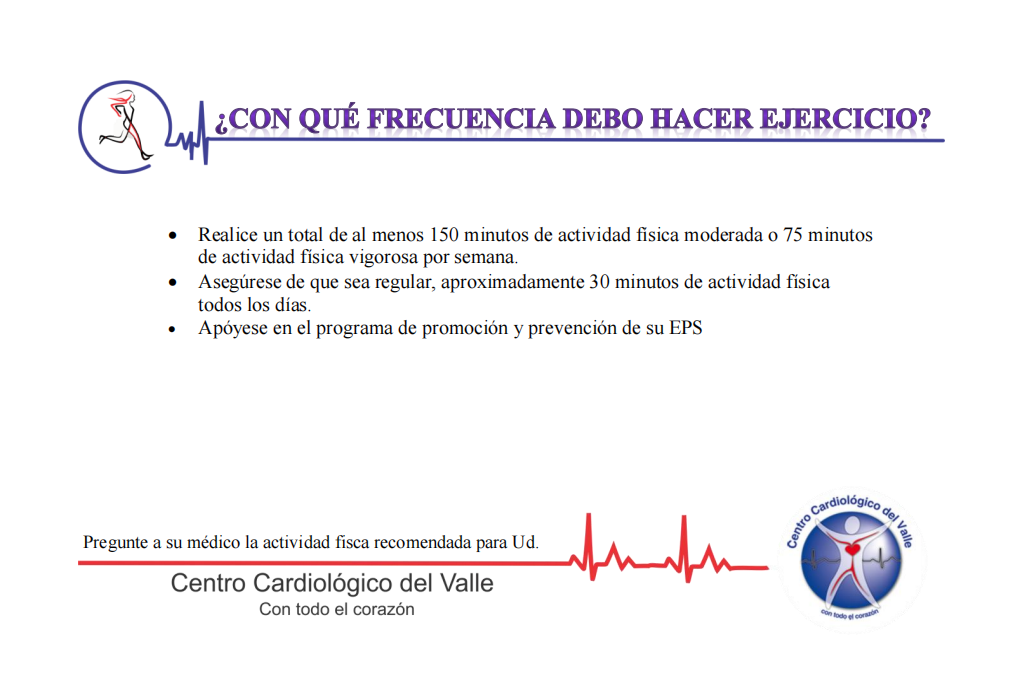 ¿CON QUÉ FRECUENCIA DEBO HACER EJERCICIO?

• Realice un total de al menos 150 minutos de actividad física moderada o 75 minutos de actividad física vigorosa por semana.
• Asegúrese de que sea regular, aproximadamente 30 minutos de actividad física todos los días.
• Apóyese en el programa de promoción y prevención de su EPS

Pregunte a su médico la actividad fisca recomendada para Ud.

Centro Cardiológico del Valle
Con todo el corazón

Centro Cardiológico del Valle
con todo el corazón